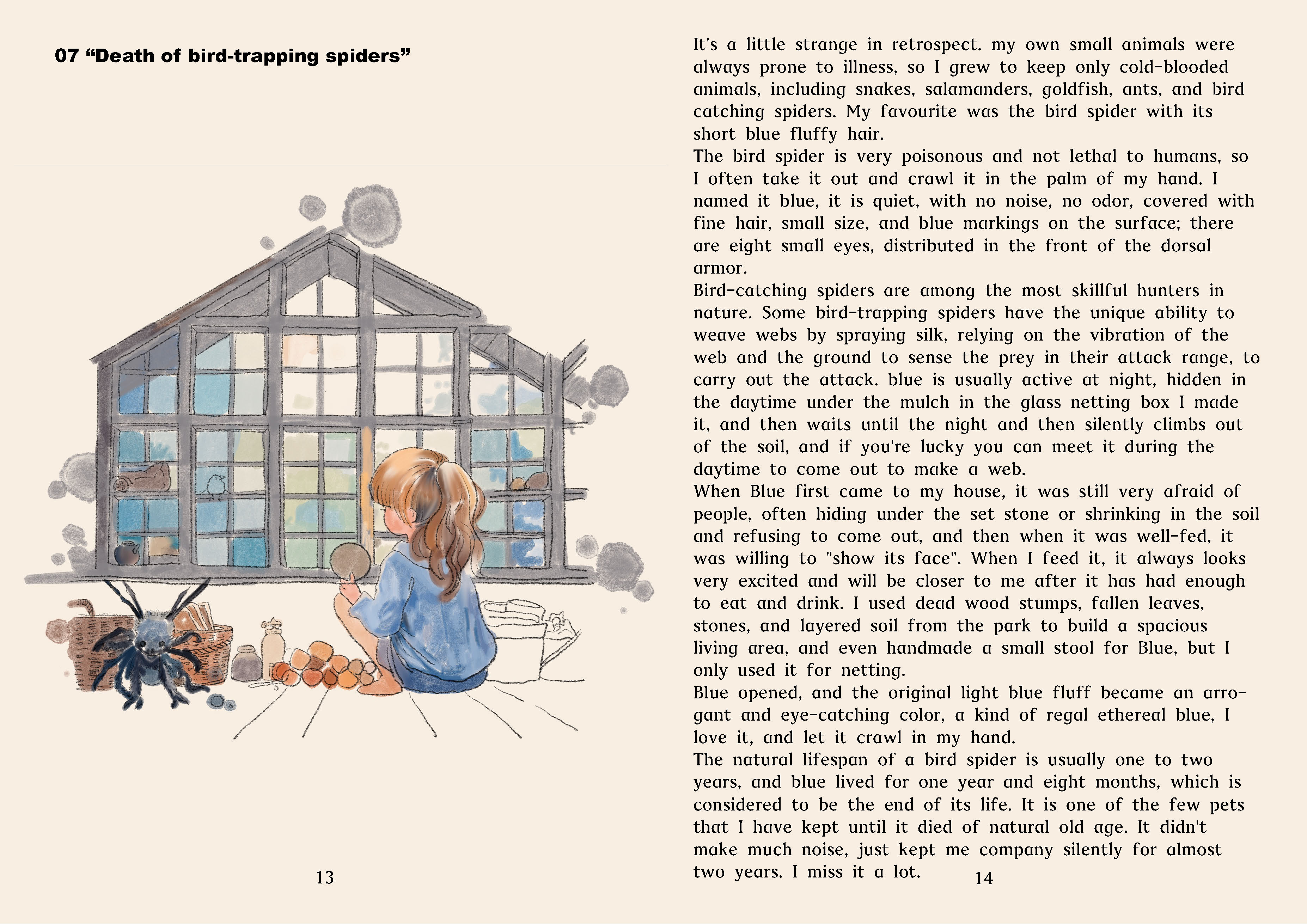 07 “Death of bird-trapping spiders”

13

It's a little strange in retrospect. my own small animals were always prone to illness, so I grew to keep only cold-blooded animals, including snakes, salamanders, goldfish, ants, and bird catching spiders. My favourite was the bird spider with its short blue fluffy hair.
The bird spider is very poisonous and not lethal to humans, so I often take it out and crawl it in the palm of my hand. I named it blue, it is quiet, with no noise, no odor, covered with fine hair, small size, and blue markings on the surface; there are eight small eyes, distributed in the front of the dorsal armor.
Bird-catching spiders are among the most skillful hunters in nature. Some bird-trapping spiders have the unique ability to weave webs by spraying silk, relying on the vibration of the web and the ground to sense the prey in their attack range, to carry out the attack. blue is usually active at night, hidden in the daytime under the mulch in the glass netting box I made it, and then waits until the night and then silently climbs out of the soil, and if you're lucky you can meet it during the daytime to come out to make a web.
When Blue first came to my house, it was still very afraid of people, often hiding under the set stone or shrinking in the soil and refusing to come out, and then when it was well-fed, it was willing to "show its face". When I feed it, it always looks very excited and will be closer to me after it has had enough to eat and drink. I used dead wood stumps, fallen leaves, stones, and layered soil from the park to build a spacious living area, and even handmade a small stool for Blue, but I only used it for netting.
Blue opened, and the original light blue fluff became an arrogant and eye-catching color, a kind of regal ethereal blue, I love it, and let it crawl in my hand.
The natural lifespan of a bird spider is usually one to two years, and blue lived for one year and eight months, which is considered to be the end of its life. It is one of the few pets that I have kept until it died of natural old age. It didn't make much noise, just kept me company silently for almost two years. I miss it a lot.

14